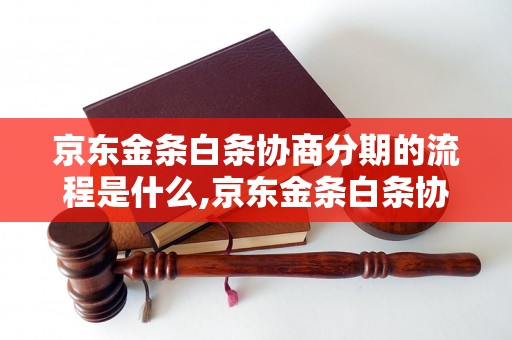 京东金条白条协商分期的流程是什么,京东金条白条协